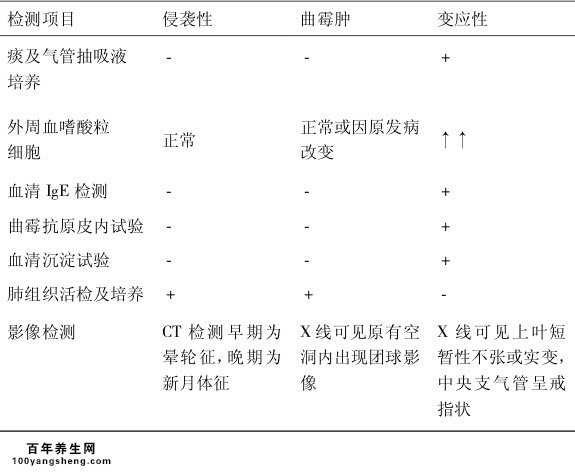 | 检测项目 | 侵袭性 | 曲霉肿 | 变应性 |
|---|---|---|---|
| 痰及气管抽吸液培养 | - | - | + |
| 外周血嗜酸粒细胞 | 正常 | 正常或因原发病改变 | ↑↑ |
| 血清 IgE 检测 | - | - | + |
| 曲霉抗原皮内试验 | - | - | + |
| 血清沉淀试验 | - | - | + |
| 肺组织活检及培养 | + | + | - |
| 影像检测 | CT 检测早期为晕轮征，晚期为新月体征 | X 线可见原有空洞内出现团球影像 | X 线可见上叶短暂性不张或实变，中央支气管呈戒指状 |

百年养生网
100yangsheng.com